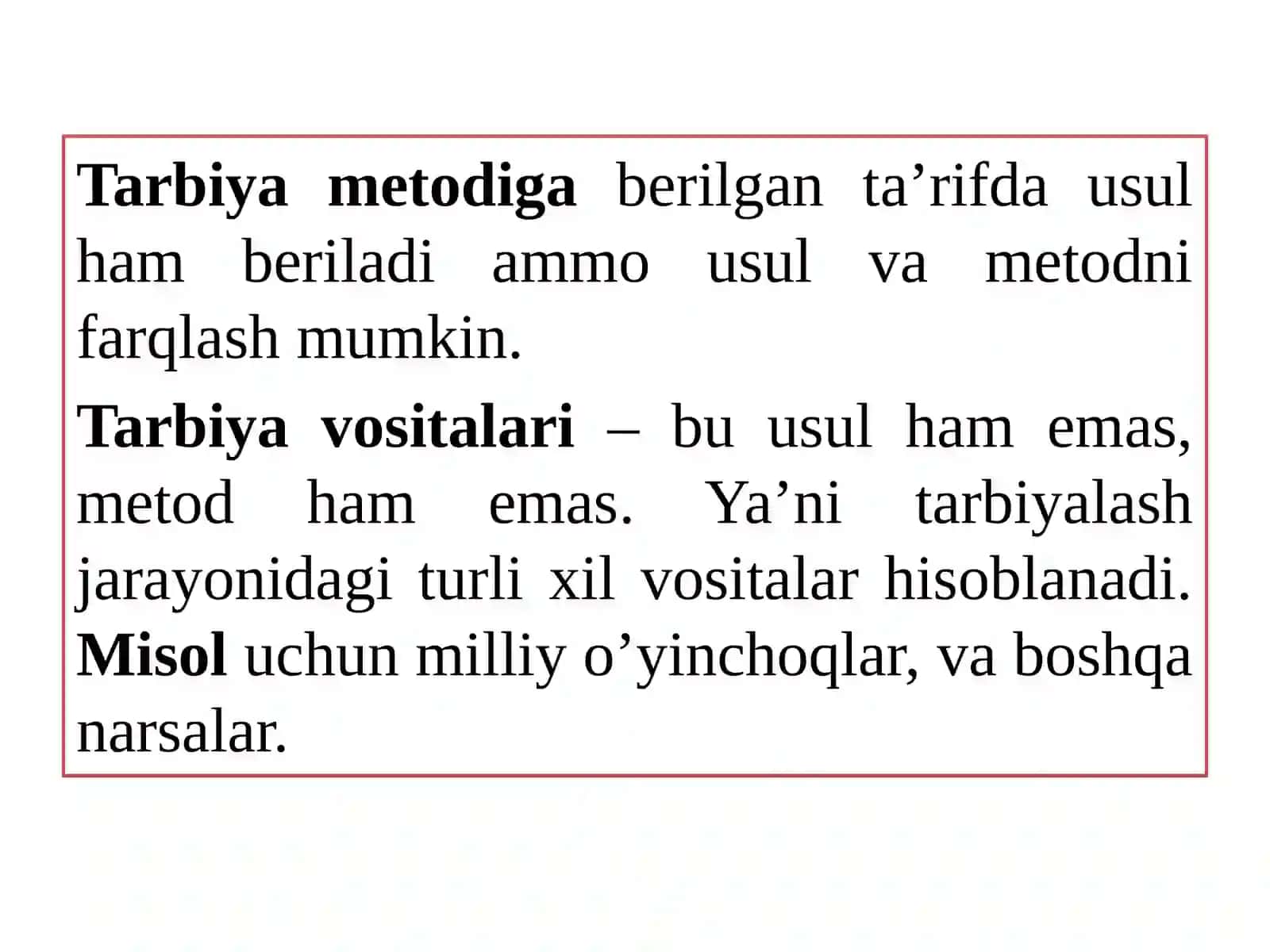 Tarbiya metodiga berilgan ta’rifda usul ham beriladi ammo usul va metodni farqlash mumkin.

Tarbiya vositalari – bu usul ham emas, metod ham emas. Ya’ni tarbiyalash jarayonidagi turli xil vositalar hisoblanadi. Misol uchun milliy o’yinchoqlar, va boshqa narsalar.